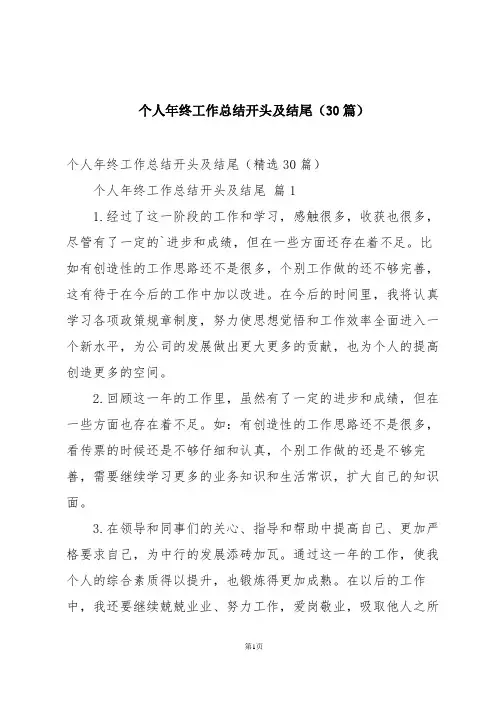 个人年终工作总结开头及结尾（30篇）

个人年终工作总结开头及结尾（精选30篇）

个人年终工作总结开头及结尾 篇1

1.经过了这一阶段的工作和学习，感触很多，收获也很多，尽管有了一定的`进步和成绩，但在一些方面还存在着不足。比如有创造性的工作思路还不是很多，个别工作做的还不够完善，这有待于在今后的工作中加以改进。在今后的时间里，我将认真学习各项政策规章制度，努力使思想觉悟和工作效率全面进入一个新水平，为公司的发展做出更大更多的贡献，也为个人的提高创造更多的空间。

2.回顾这一年的工作里，虽然有了一定的进步和成绩，但在一些方面也存在着不足。如：有创造性的工作思路还不是很多，看传票的时候还是不够仔细和认真，个别工作做的还是不够完善，需要继续学习更多的业务知识和生活常识，扩大自己的知识面。

3.在领导和同事们的关心、指导和帮助中提高自己、更加严格要求自己，为中行的发展添砖加瓦。通过这一年的工作，使我个人的综合素质得以提升，也锻炼得更加成熟。在以后的工作中，我还要继续兢兢业业、努力工作，爱岗敬业，吸取他人之所

第1页